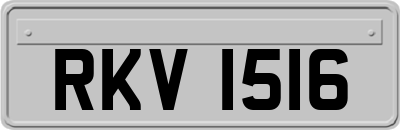 RKV 1516